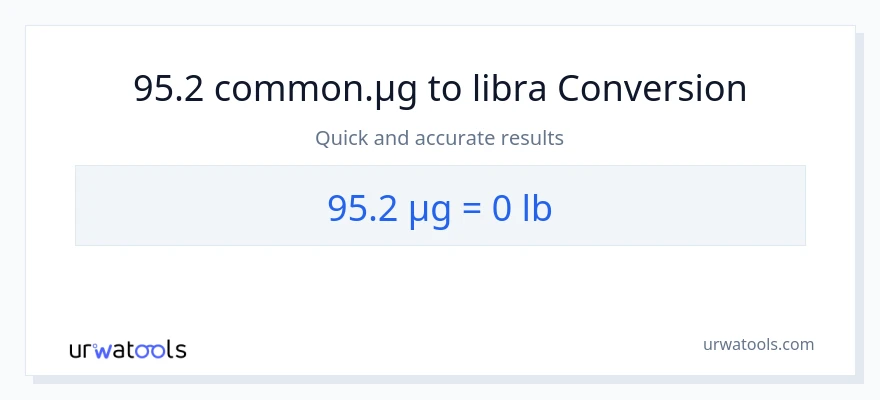 95.2 common.µg to libra Conversion

Quick and accurate results

95.2 µg = 0 lb

urwatools

urwatools.com